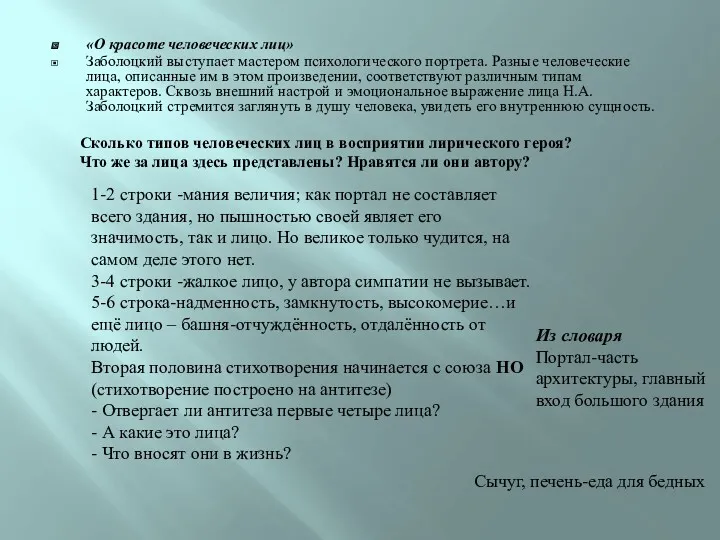 «О красоте человеческих лиц»

Заболоцкий выступает мастером психологического портрета. Разные человеческие лица, описанные им в этом произведении, соответствуют различным типам характеров. Сквозь внешний настрой и эмоциональное выражение лица Н.А. Заболоцкий стремится заглянуть в душу человека, увидеть его внутреннюю сущность.

Сколько типов человеческих лиц в восприятии лирического героя? Что же за лица здесь представлены? Нравятся ли они автору?

1-2 строки -мания величия; как портал не составляет всего здания, но пышностью своей являет его значимость, так и лицо. Но великое только чудится, на самом деле этого нет.
3-4 строки -жалкое лицо, у автора симпатии не вызывает.
5-6 строка-надменность, замкнутость, высокомерие…и ещё лицо – башня-отчуждённость, отдалённость от людей.
Вторая половина стихотворения начинается с союза НО (стихотворение построено на антитезе)
- Отвергает ли антитеза первые четыре лица?
- А какие это лица?
- Что вносят они в жизнь?

Из словаря
Портал-часть архитектуры, главный вход большого здания

Сычуг, печень-еда для бедных